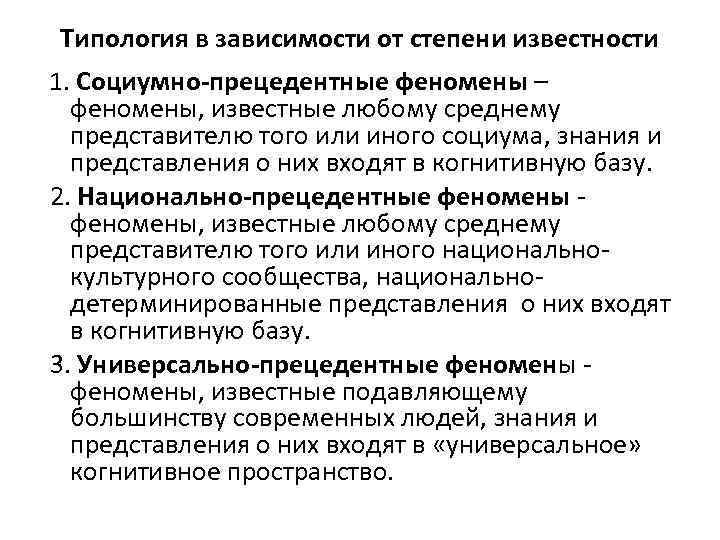 Типология в зависимости от степени известности

1. Социумно-прецедентные феномены – феномены, известные любому среднему представителю того или иного социума, знания и представления о них входят в когнитивную базу.

2. Национально-прецедентные феномены - феномены, известные любому среднему представителю того или иного национально-культурного сообщества, национально-детерминированные представления о них входят в когнитивную базу.

3. Универсально-прецедентные феномены - феномены, известные подавляющему большинству современных людей, знания и представления о них входят в «универсальное» когнитивное пространство.